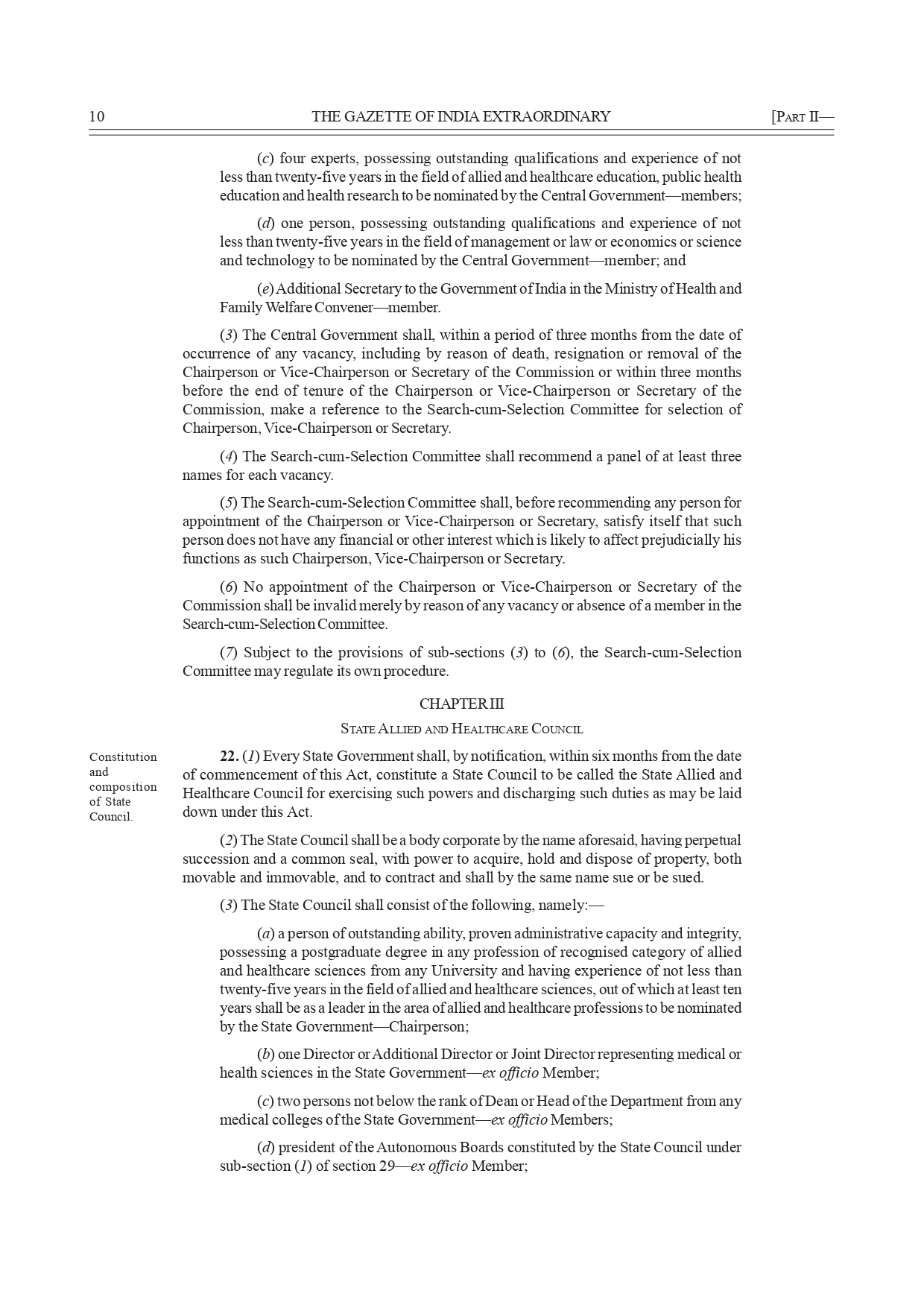 10 THE GAZETTE OF INDIA EXTRAORDINARY [PART II—

(c) four experts, possessing outstanding qualifications and experience of not less than twenty-five years in the field of allied and healthcare education, public health education and health research to be nominated by the Central Government—members;

(d) one person, possessing outstanding qualifications and experience of not less than twenty-five years in the field of management or law or economics or science and technology to be nominated by the Central Government—member; and

(e) Additional Secretary to the Government of India in the Ministry of Health and Family Welfare Convener—member.

(3) The Central Government shall, within a period of three months from the date of occurrence of any vacancy, including by reason of death, resignation or removal of the Chairperson or Vice-Chairperson or Secretary of the Commission or within three months before the end of tenure of the Chairperson or Vice-Chairperson or Secretary of the Commission, make a reference to the Search-cum-Selection Committee for selection of Chairperson, Vice-Chairperson or Secretary.

(4) The Search-cum-Selection Committee shall recommend a panel of at least three names for each vacancy.

(5) The Search-cum-Selection Committee shall, before recommending any person for appointment of the Chairperson or Vice-Chairperson or Secretary, satisfy itself that such person does not have any financial or other interest which is likely to affect prejudicially his functions as such Chairperson, Vice-Chairperson or Secretary.

(6) No appointment of the Chairperson or Vice-Chairperson or Secretary of the Commission shall be invalid merely by reason of any vacancy or absence of a member in the Search-cum-Selection Committee.

(7) Subject to the provisions of sub-sections (3) to (6), the Search-cum-Selection Committee may regulate its own procedure.

CHAPTER III

STATE ALLIED AND HEALTHCARE COUNCIL

Constitution and composition of State Council.

22. (1) Every State Government shall, by notification, within six months from the date of commencement of this Act, constitute a State Council to be called the State Allied and Healthcare Council for exercising such powers and discharging such duties as may be laid down under this Act.

(2) The State Council shall be a body corporate by the name aforesaid, having perpetual succession and a common seal, with power to acquire, hold and dispose of property, both movable and immovable, and to contract and shall by the same name sue or be sued.

(3) The State Council shall consist of the following, namely:—

(a) a person of outstanding ability, proven administrative capacity and integrity, possessing a postgraduate degree in any profession of recognised category of allied and healthcare sciences from any University and having experience of not less than twenty-five years in the field of allied and healthcare sciences, out of which at least ten years shall be as a leader in the area of allied and healthcare professions to be nominated by the State Government—Chairperson;

(b) one Director or Additional Director or Joint Director representing medical or health sciences in the State Government—ex officio Member;

(c) two persons not below the rank of Dean or Head of the Department from any medical colleges of the State Government—ex officio Members;

(d) president of the Autonomous Boards constituted by the State Council under sub-section (1) of section 29—ex officio Member;